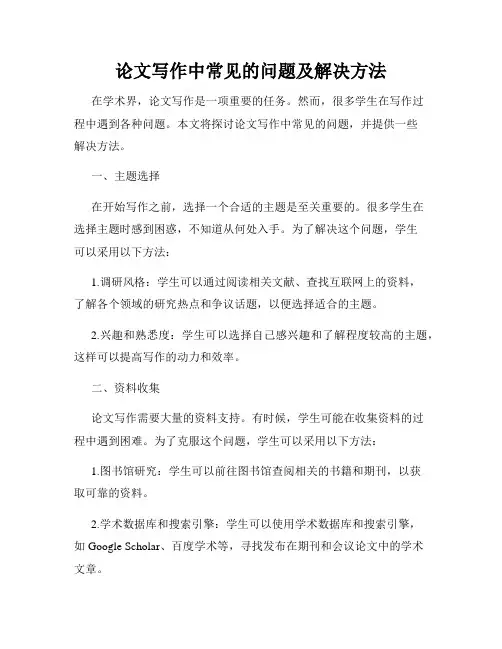 论文写作中常见的问题及解决方法

在学术界，论文写作是一项重要的任务。然而，很多学生在写作过程中遇到各种问题。本文将探讨论文写作中常见的问题，并提供一些解决方法。

一、主题选择

在开始写作之前，选择一个合适的主题是至关重要的。很多学生在选择主题时感到困惑，不知道从何处入手。为了解决这个问题，学生可以采用以下方法：

1.调研风格：学生可以通过阅读相关文献、查找互联网上的资料，了解各个领域的研究热点和争议话题，以便选择适合的主题。

2.兴趣和熟悉度：学生可以选择自己感兴趣和了解程度较高的主题，这样可以提高写作的动力和效率。

二、资料收集

论文写作需要大量的资料支持。有时候，学生可能在收集资料的过程中遇到困难。为了克服这个问题，学生可以采用以下方法：

1.图书馆研究：学生可以前往图书馆查阅相关的书籍和期刊，以获取可靠的资料。

2.学术数据库和搜索引擎：学生可以使用学术数据库和搜索引擎，如 Google Scholar、百度学术等，寻找发布在期刊和会议论文中的学术文章。